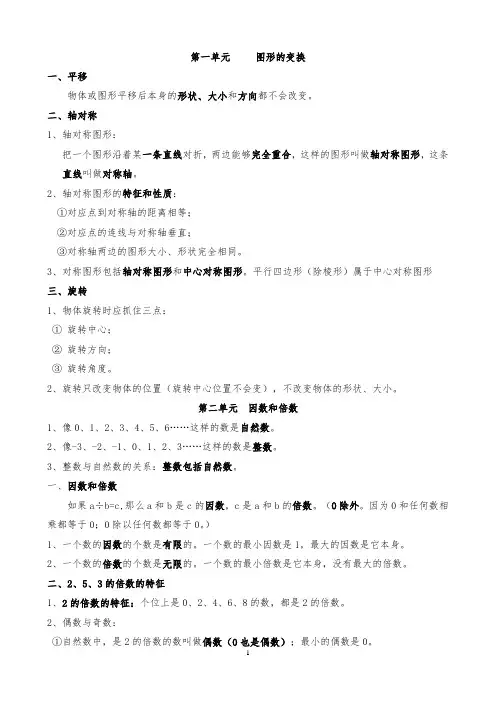 第一单元　　图形的变换

一、平移

物体或图形平移后本身的形状、大小和方向都不会改变。

二、轴对称

1、轴对称图形：

把一个图形沿着某一条直线对折，两边能够完全重合，这样的图形叫做轴对称图形，这条直线叫做对称轴。

2、轴对称图形的特征和性质：

①对应点到对称轴的距离相等；

②对应点的连线与对称轴垂直；

③对称轴两边的图形大小、形状完全相同。

3、对称图形包括轴对称图形和中心对称图形。平行四边形（除棱形）属于中心对称图形

三、旋转

1、物体旋转时应抓住三点：

① 旋转中心；

② 旋转方向；

③ 旋转角度。

2、旋转只改变物体的位置（旋转中心位置不会变），不改变物体的形状、大小。

第二单元　因数和倍数

1、像 0、1、2、3、4、5、6……这样的数是自然数。

2、像-3、-2、-1、0、1、2、3……这样的数是整数。

3、整数与自然数的关系：整数包括自然数。

一、因数和倍数

如果 a÷b=c,那么 a 和 b 是 c 的因数，c 是 a 和 b 的倍数。（0 除外。因为 0 和任何数相乘都等于 0；0 除以任何数都等于 0。）

1、一个数的因数的个数是有限的。一个数的最小因数是 1，最大的因数是它本身。

2、一个数的倍数的个数是无限的。一个数的最小倍数是它本身，没有最大的倍数。

二、2、5、3 的倍数的特征

1、2 的倍数的特征：个位上是 0、2、4、6、8 的数，都是 2 的倍数。

2、偶数与奇数：

①自然数中，是 2 的倍数的数叫做偶数（0 也是偶数）；最小的偶数是 0。

1